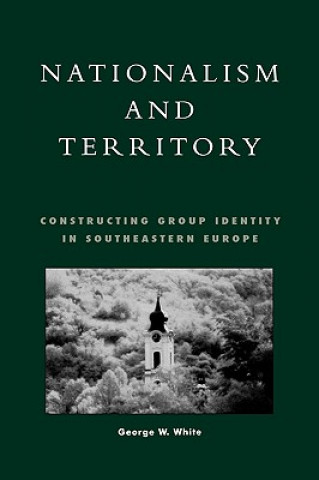 NATIONALISM
AND
TERRITORY

CONSTRUCTING GROUP IDENTITY
IN SOUTHEASTERN EUROPE

George W. White